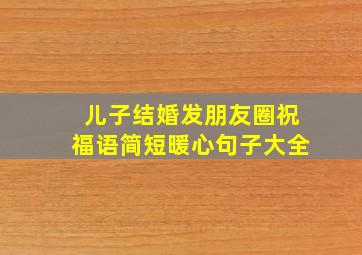 儿子结婚发朋友圈祝福语简短暖心句子大全